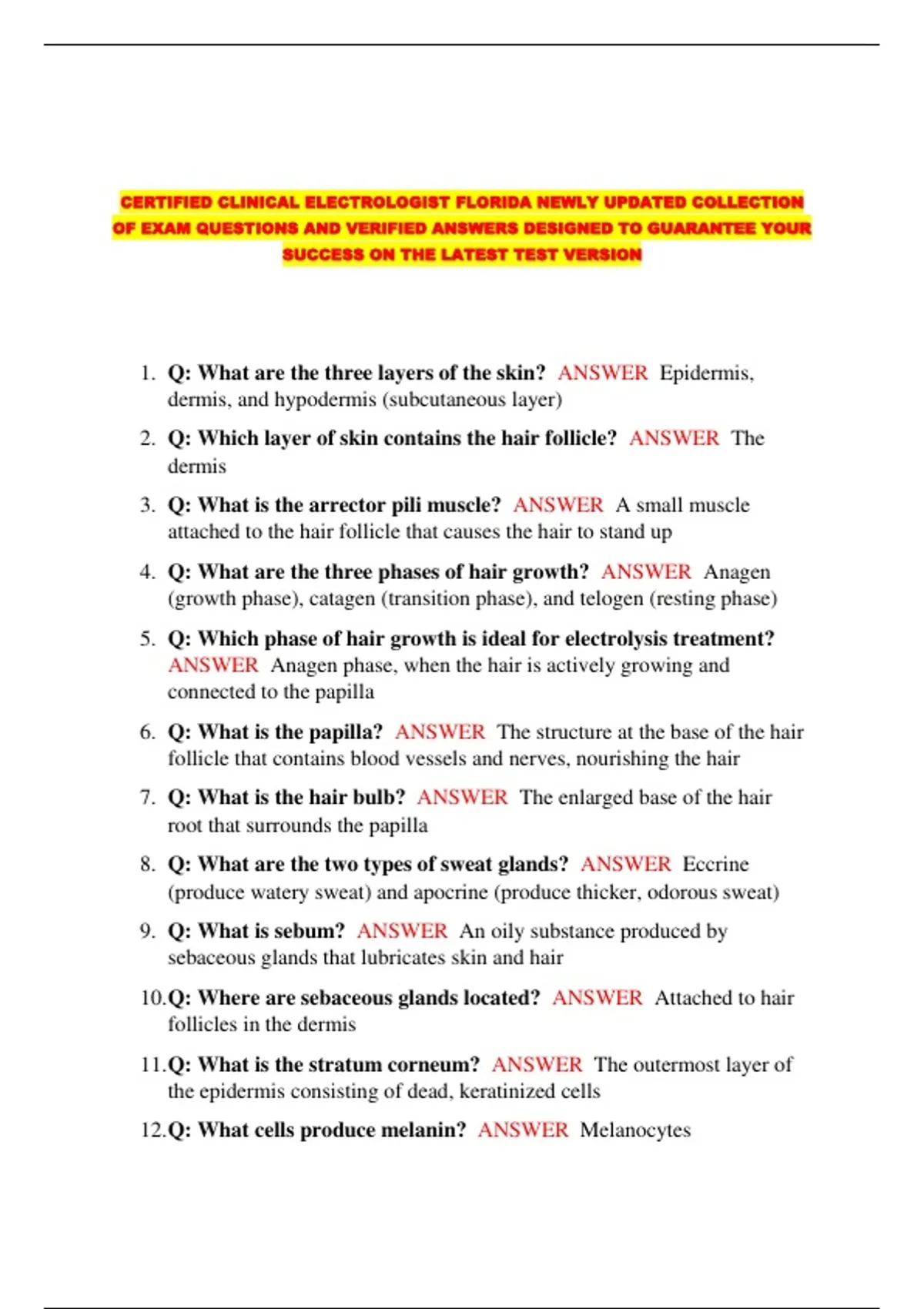 CERTIFIED CLINICAL ELECTROLOGIST FLORIDA NEWLY UPDATED COLLECTION OF EXAM QUESTIONS AND VERIFIED ANSWERS DESIGNED TO GUARANTEE YOUR SUCCESS ON THE LATEST TEST VERSION

1. Q: What are the three layers of the skin? ANSWER Epidermis, dermis, and hypodermis (subcutaneous layer)

2. Q: Which layer of skin contains the hair follicle? ANSWER The dermis

3. Q: What is the arrector pili muscle? ANSWER A small muscle attached to the hair follicle that causes the hair to stand up

4. Q: What are the three phases of hair growth? ANSWER Anagen (growth phase), catagen (transition phase), and telogen (resting phase)

5. Q: Which phase of hair growth is ideal for electrolysis treatment? ANSWER Anagen phase, when the hair is actively growing and connected to the papilla

6. Q: What is the papilla? ANSWER The structure at the base of the hair follicle that contains blood vessels and nerves, nourishing the hair

7. Q: What is the hair bulb? ANSWER The enlarged base of the hair root that surrounds the papilla

8. Q: What are the two types of sweat glands? ANSWER Eccrine (produce watery sweat) and apocrine (produce thicker, odorous sweat)

9. Q: What is sebum? ANSWER An oily substance produced by sebaceous glands that lubricates skin and hair

10. Q: Where are sebaceous glands located? ANSWER Attached to hair follicles in the dermis

11. Q: What is the stratum corneum? ANSWER The outermost layer of the epidermis consisting of dead, keratinized cells

12. Q: What cells produce melanin? ANSWER Melanocytes